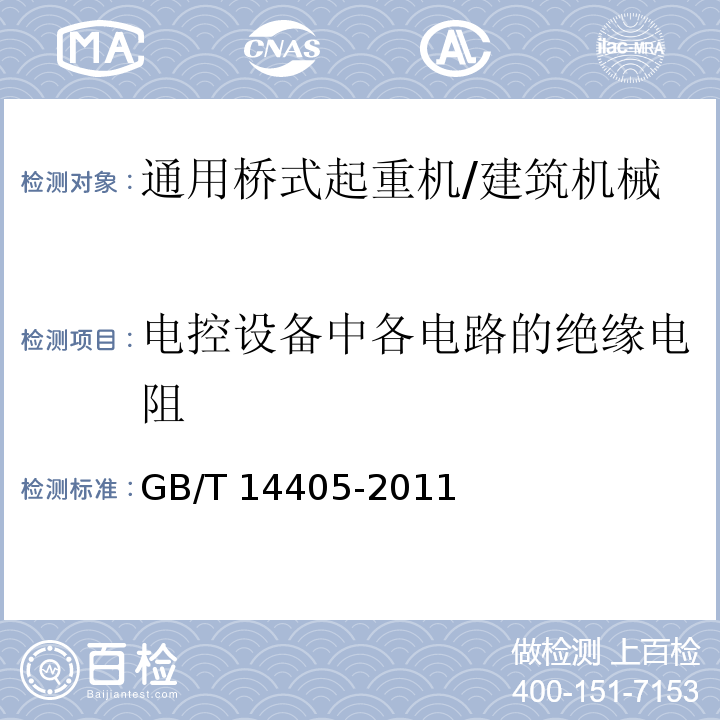 MA CNAS AL ilac-MRA

检测对象：通用桥式起重机/建筑机械

检测项目：电控设备中各电路的绝缘电阻

检测标准：GB/T 14405-2011

百检 Baijiantest.com

做检测 上百检
400-151-7153